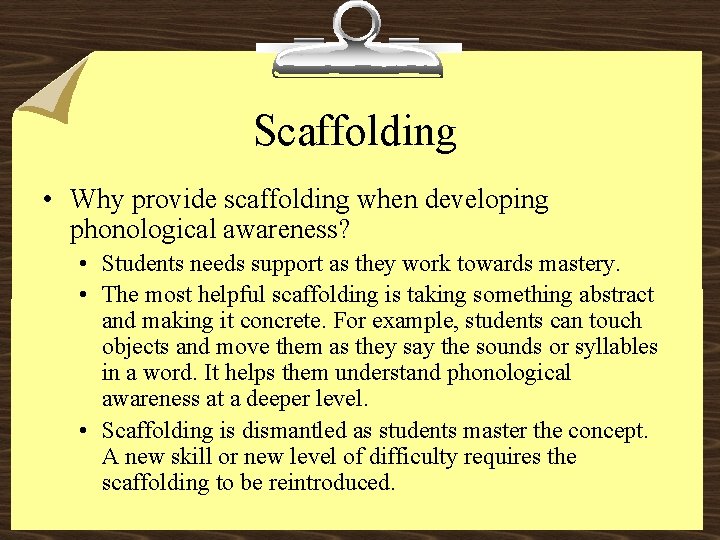 Scaffolding

• Why provide scaffolding when developing phonological awareness?

• Students needs support as they work towards mastery.

• The most helpful scaffolding is taking something abstract and making it concrete. For example, students can touch objects and move them as they say the sounds or syllables in a word. It helps them understand phonological awareness at a deeper level.

• Scaffolding is dismantled as students master the concept. A new skill or new level of difficulty requires the scaffolding to be reintroduced.